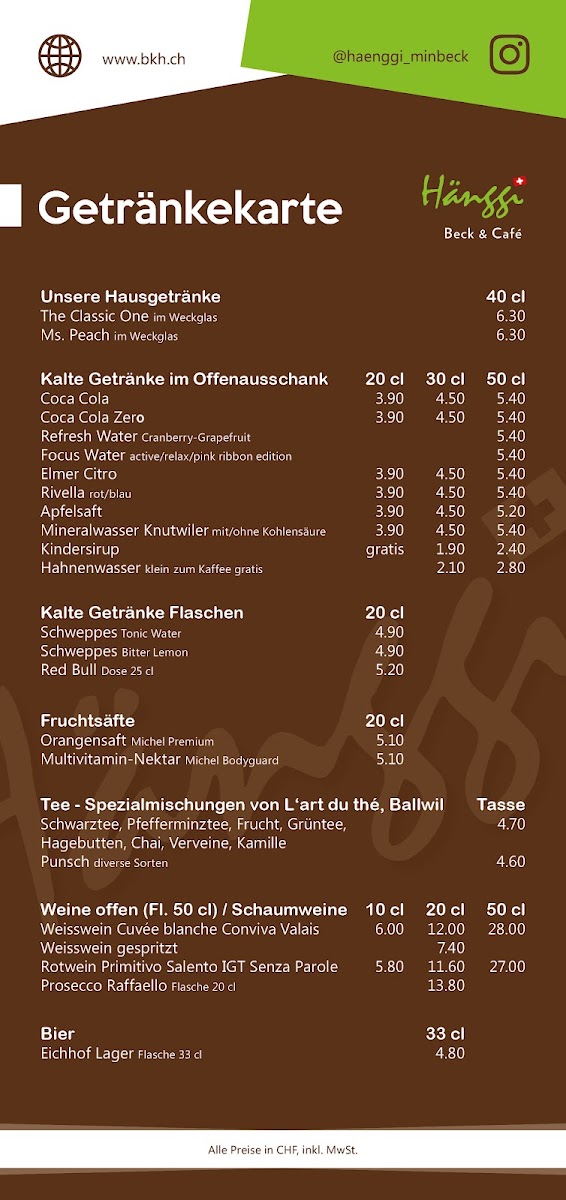 www.bkh.ch

@haenggi_minbeck

Getränkekarte

Hänggi
Beck & Café

| Unsere Hausgetränke | 40 cl |
|---|---|
| The Classic One im Weckglas | 6.30 |
| Ms. Peach im Weckglas | 6.30 |

| Kalte Getränke im Offenausschank | 20 cl | 30 cl | 50 cl |
|---|---|---|---|
| Coca Cola | 3.90 | 4.50 | 5.40 |
| Coca Cola Zero | 3.90 | 4.50 | 5.40 |
| Refresh Water Cranberry-Grapefruit | | | 5.40 |
| Focus Water active/relax/pink ribbon edition | | | 5.40 |
| Elmer Citro | 3.90 | 4.50 | 5.40 |
| Rivella rot/blau | 3.90 | 4.50 | 5.40 |
| Apfelsaft | 3.90 | 4.50 | 5.20 |
| Mineralwasser Knutwiler mit/ohne Kohlensäure | 3.90 | 4.50 | 5.40 |
| Kindersirup | gratis | 1.90 | 2.40 |
| Hahnenwasser klein zum Kaffee gratis | | 2.10 | 2.80 |

| Kalte Getränke Flaschen | 20 cl |
|---|---|
| Schweppes Tonic Water | 4.90 |
| Schweppes Bitter Lemon | 4.90 |
| Red Bull Dose 25 cl | 5.20 |

| Fruchtsäfte | 20 cl |
|---|---|
| Orangensaft Michel Premium | 5.10 |
| Multivitamin-Nektar Michel Bodyguard | 5.10 |

| Tee - Spezialmischungen von L'art du thé, Ballwil | Tasse |
|---|---|
| Schwarztee, Pfefferminztee, Frucht, Grüntee, Hagebutten, Chai, Verveine, Kamille | 4.70 |
| Punsch diverse Sorten | 4.60 |

| Weine offen (Fl. 50 cl) / Schaumweine | 10 cl | 20 cl | 50 cl |
|---|---|---|---|
| Weisswein Cuvée blanche Conviva Valais | 6.00 | 12.00 | 28.00 |
| Weisswein gespritzt | | 7.40 | |
| Rotwein Primitivo Salento IGT Senza Parole | 5.80 | 11.60 | 27.00 |
| Prosecco Raffaello Flasche 20 cl | | 13.80 | |

| Bier | 33 cl |
|---|---|
| Eichhof Lager Flasche 33 cl | 4.80 |

Alle Preise in CHF, inkl. MwSt.